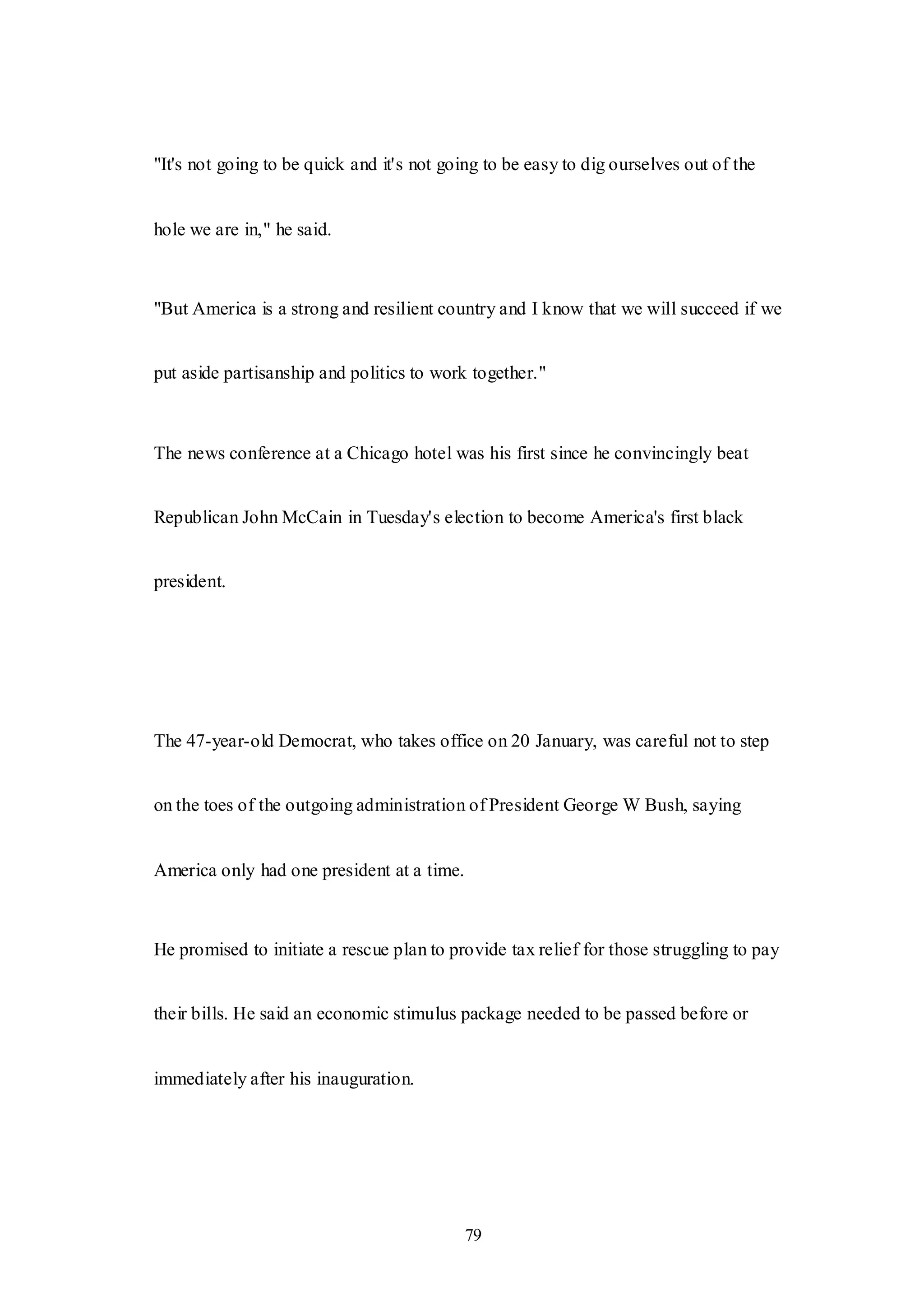 "It's not going to be quick and it's not going to be easy to dig ourselves out of the hole we are in," he said.

"But America is a strong and resilient country and I know that we will succeed if we put aside partisanship and politics to work together."

The news conference at a Chicago hotel was his first since he convincingly beat Republican John McCain in Tuesday's election to become America's first black president.

The 47-year-old Democrat, who takes office on 20 January, was careful not to step on the toes of the outgoing administration of President George W Bush, saying America only had one president at a time.

He promised to initiate a rescue plan to provide tax relief for those struggling to pay their bills. He said an economic stimulus package needed to be passed before or immediately after his inauguration.

79